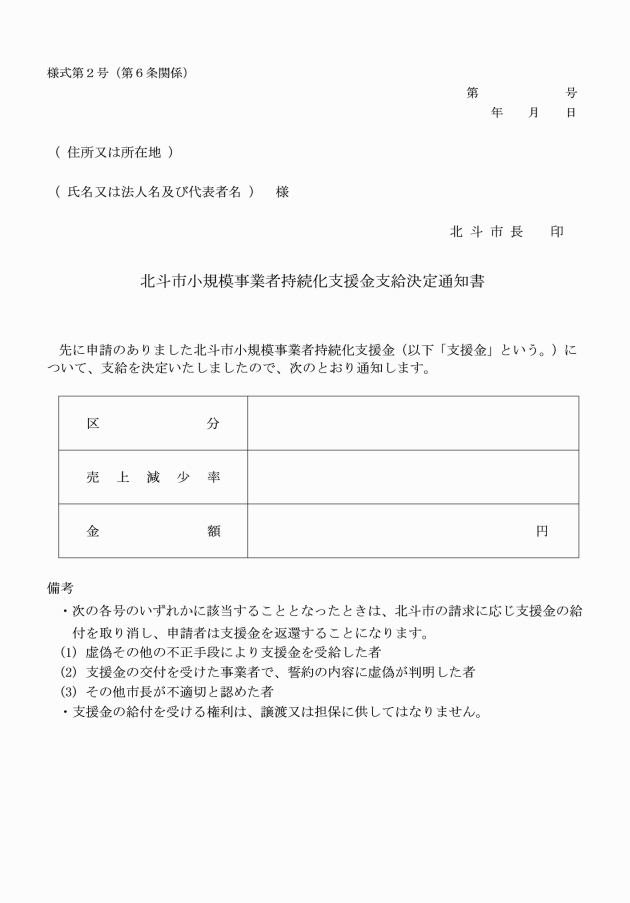 様式第２号（第６条関係）

第　　　　号
年　　月　　日

（ 住所又は所在地 ）

（ 氏名又は法人名及び代表者名 ）　 様

北 斗 市 長　　印

北斗市小規模事業者持続化支援金支給決定通知書

先に申請のありました北斗市小規模事業者持続化支援金（以下「支援金」という。）について、支給を決定いたしましたので、次のとおり通知します。

| 区　　　　分 | |
|---|---|
| 売　上　減　少　率 | |
| 金　　　　額 | 円 |

備考
・次の各号のいずれかに該当することとなったときは、北斗市の請求に応じ支援金の給付を取り消し、申請者は支援金を返還することになります。
(1) 虚偽その他の不正手段により支援金を受給した者
(2) 支援金の交付を受けた事業者で、誓約の内容に虚偽が判明した者
(3) その他市長が不適切と認めた者
・支援金の給付を受ける権利は、譲渡又は担保に供してはなりません。